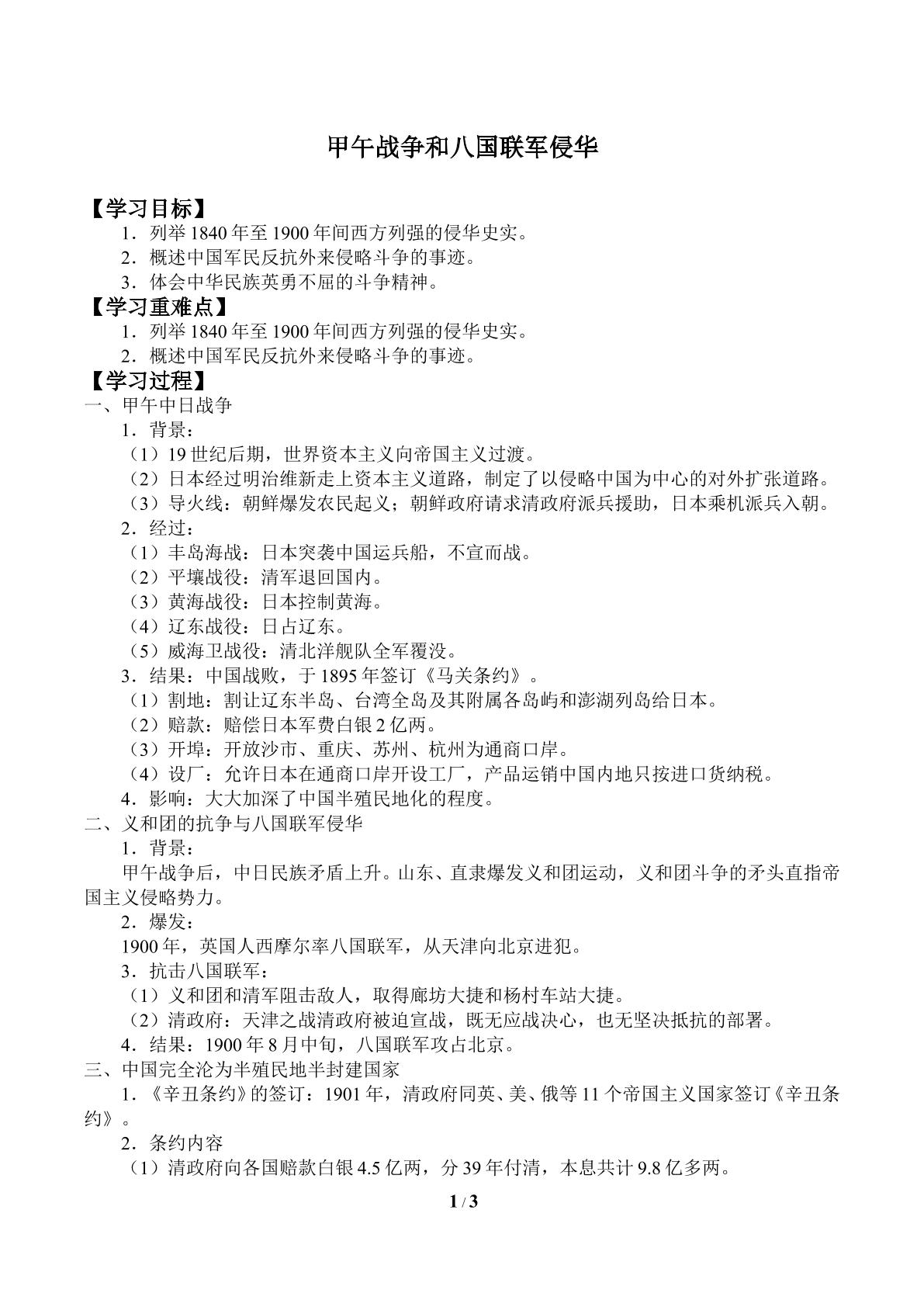 甲午战争和八国联军侵华

【学习目标】

1．列举1840年至1900年间西方列强的侵华史实。

2．概述中国军民反抗外来侵略斗争的事迹。

3．体会中华民族英勇不屈的斗争精神。

【学习重难点】

1．列举1840年至1900年间西方列强的侵华史实。

2．概述中国军民反抗外来侵略斗争的事迹。

【学习过程】

一、甲午中日战争

1．背景：

（1）19世纪后期，世界资本主义向帝国主义过渡。

（2）日本经过明治维新走上资本主义道路，制定了以侵略中国为中心的对外扩张道路。

（3）导火线：朝鲜爆发农民起义；朝鲜政府请求清政府派兵援助，日本乘机派兵入朝。

2．经过：

（1）丰岛海战：日本突袭中国运兵船，不宣而战。

（2）平壤战役：清军退回国内。

（3）黄海战役：日本控制黄海。

（4）辽东战役：日占辽东。

（5）威海卫战役：清北洋舰队全军覆没。

3．结果：中国战败，于1895年签订《马关条约》。

（1）割地：割让辽东半岛、台湾全岛及其附属各岛屿和澎湖列岛给日本。

（2）赔款：赔偿日本军费白银2亿两。

（3）开埠：开放沙市、重庆、苏州、杭州为通商口岸。

（4）设厂：允许日本在通商口岸开设工厂，产品运销中国内地只按进口货纳税。

4．影响：大大加深了中国半殖民地化的程度。

二、义和团的抗争与八国联军侵华

1．背景：

甲午战争后，中日民族矛盾上升。山东、直隶爆发义和团运动，义和团斗争的矛头直指帝国主义侵略势力。

2．爆发：

1900年，英国人西摩尔率八国联军，从天津向北京进犯。

3．抗击八国联军：

（1）义和团和清军阻击敌人，取得廊坊大捷和杨村车站大捷。

（2）清政府：天津之战清政府被迫宣战，既无应战决心，也无坚决抵抗的部署。

4．结果：1900年8月中旬，八国联军攻占北京。

三、中国完全沦为半殖民地半封建国家

1．《辛丑条约》的签订：1901年，清政府同英、美、俄等11个帝国主义国家签订《辛丑条约》。

2．条约内容

（1）清政府向各国赔款白银4.5亿两，分39年付清，本息共计9.8亿多两。

1 / 3